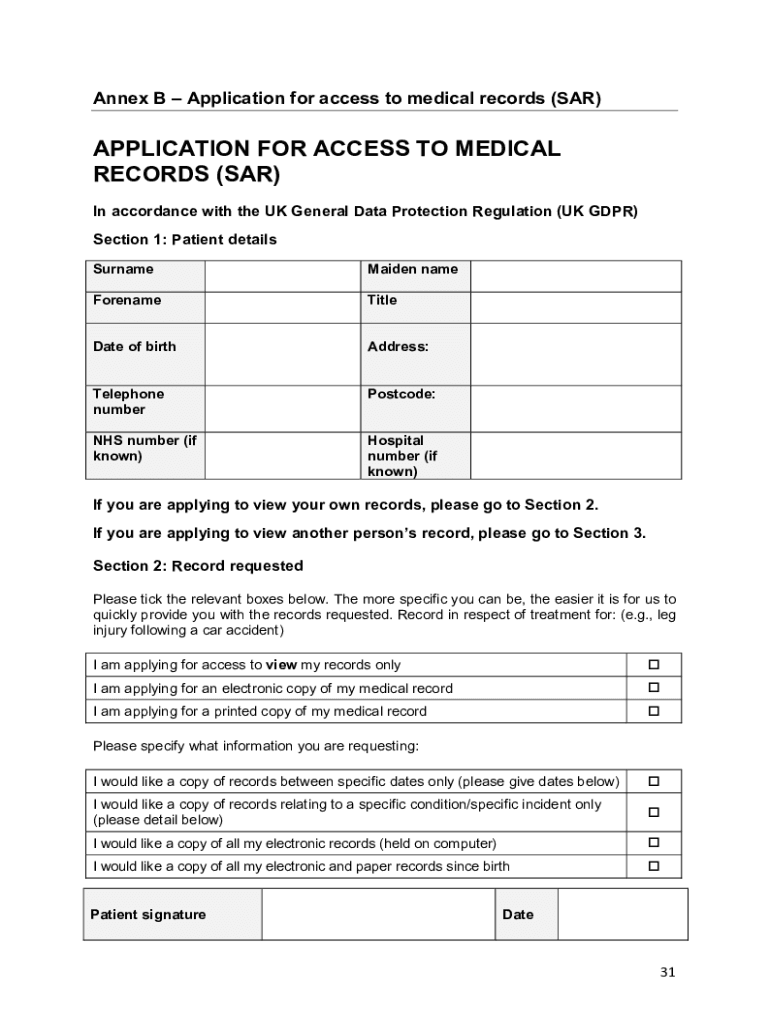 Annex B – Application for access to medical records (SAR)

APPLICATION FOR ACCESS TO MEDICAL RECORDS (SAR)

In accordance with the UK General Data Protection Regulation (UK GDPR)

Section 1: Patient details

| Surname | | Maiden name | |
|---|---|---|---|
| Forename | | Title | |
| Date of birth | | Address: | |
| Telephone number | | Postcode: | |
| NHS number (if known) | | Hospital number (if known) | |

If you are applying to view your own records, please go to Section 2.

If you are applying to view another person's record, please go to Section 3.

Section 2: Record requested

Please tick the relevant boxes below. The more specific you can be, the easier it is for us to quickly provide you with the records requested. Record in respect of treatment for: (e.g., leg injury following a car accident)

| I am applying for access to view my records only | ☐ |
|---|---|
| I am applying for an electronic copy of my medical record | ☐ |
| I am applying for a printed copy of my medical record | ☐ |

Please specify what information you are requesting:

| I would like a copy of records between specific dates only (please give dates below) | ☐ |
|---|---|
| I would like a copy of records relating to a specific condition/specific incident only (please detail below) | ☐ |
| I would like a copy of all my electronic records (held on computer) | ☐ |
| I would like a copy of all my electronic and paper records since birth | ☐ |

| Patient signature | | Date | |
|---|---|---|---|

31